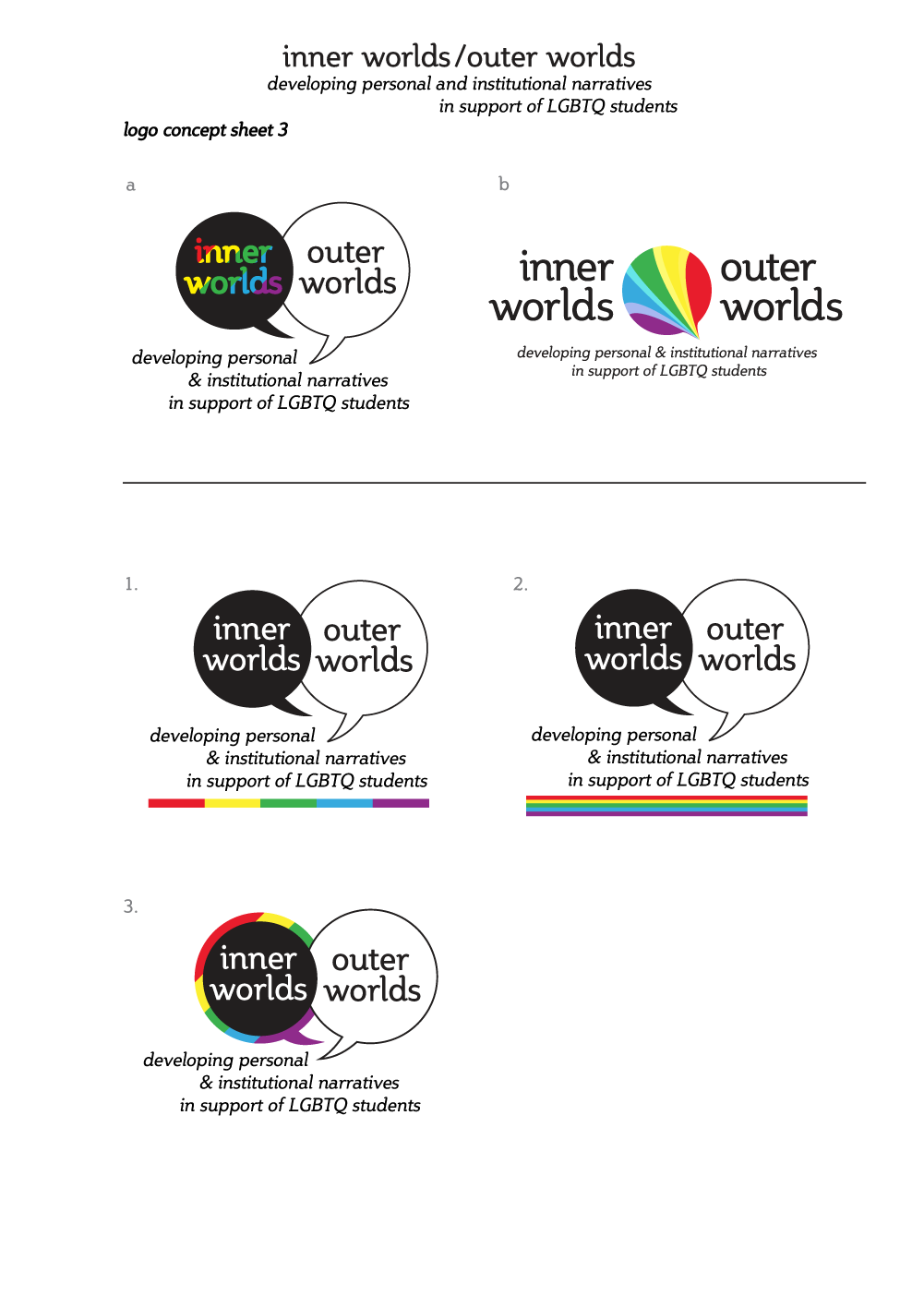 inner worlds/outer worlds
developing personal and institutional narratives
in support of LGBTQ students

logo concept sheet 3

a

inner worlds outer worlds
developing personal
& institutional narratives
in support of LGBTQ students

b

inner worlds outer worlds
developing personal & institutional narratives
in support of LGBTQ students

1.

inner worlds outer worlds
developing personal
& institutional narratives
in support of LGBTQ students

2.

inner worlds outer worlds
developing personal
& institutional narratives
in support of LGBTQ students

3.

inner worlds outer worlds
developing personal
& institutional narratives
in support of LGBTQ students